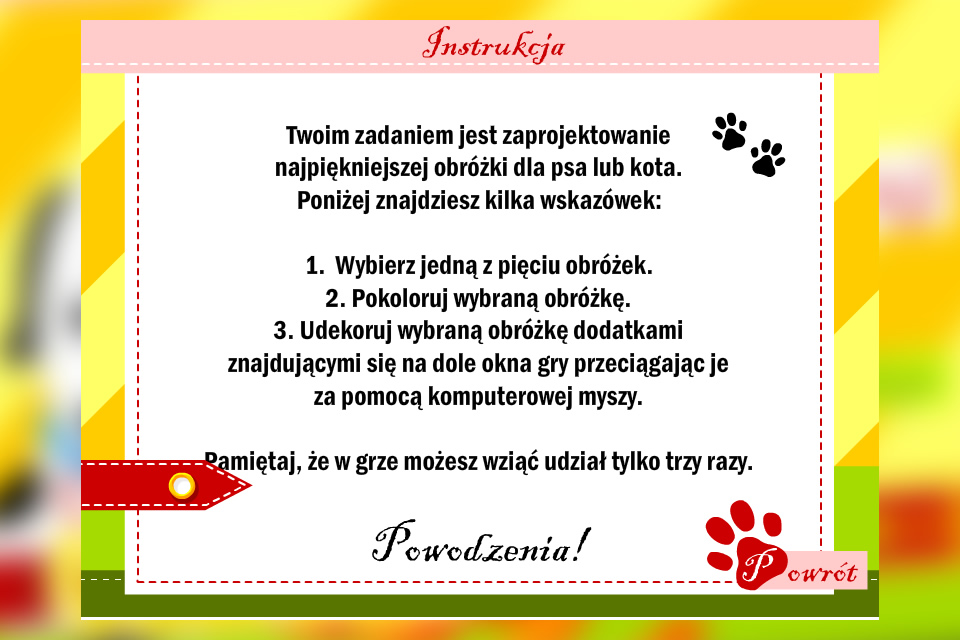 Instrukcja

Twoim zadaniem jest zaprojektowanie najpiękniejszej obróżki dla psa lub kota. Poniżej znajdziesz kilka wskazówek:

1. Wybierz jedną z pięciu obróżek.
2. Pokoloruj wybraną obróżkę.
3. Udekoruj wybraną obróżkę dodatkami znajdującymi się na dole okna gry przeciągając je za pomocą komputerowej myszy.

Pamiętaj, że w grze możesz wziąć udział tylko trzy razy.

Powodzenia!

Powrót